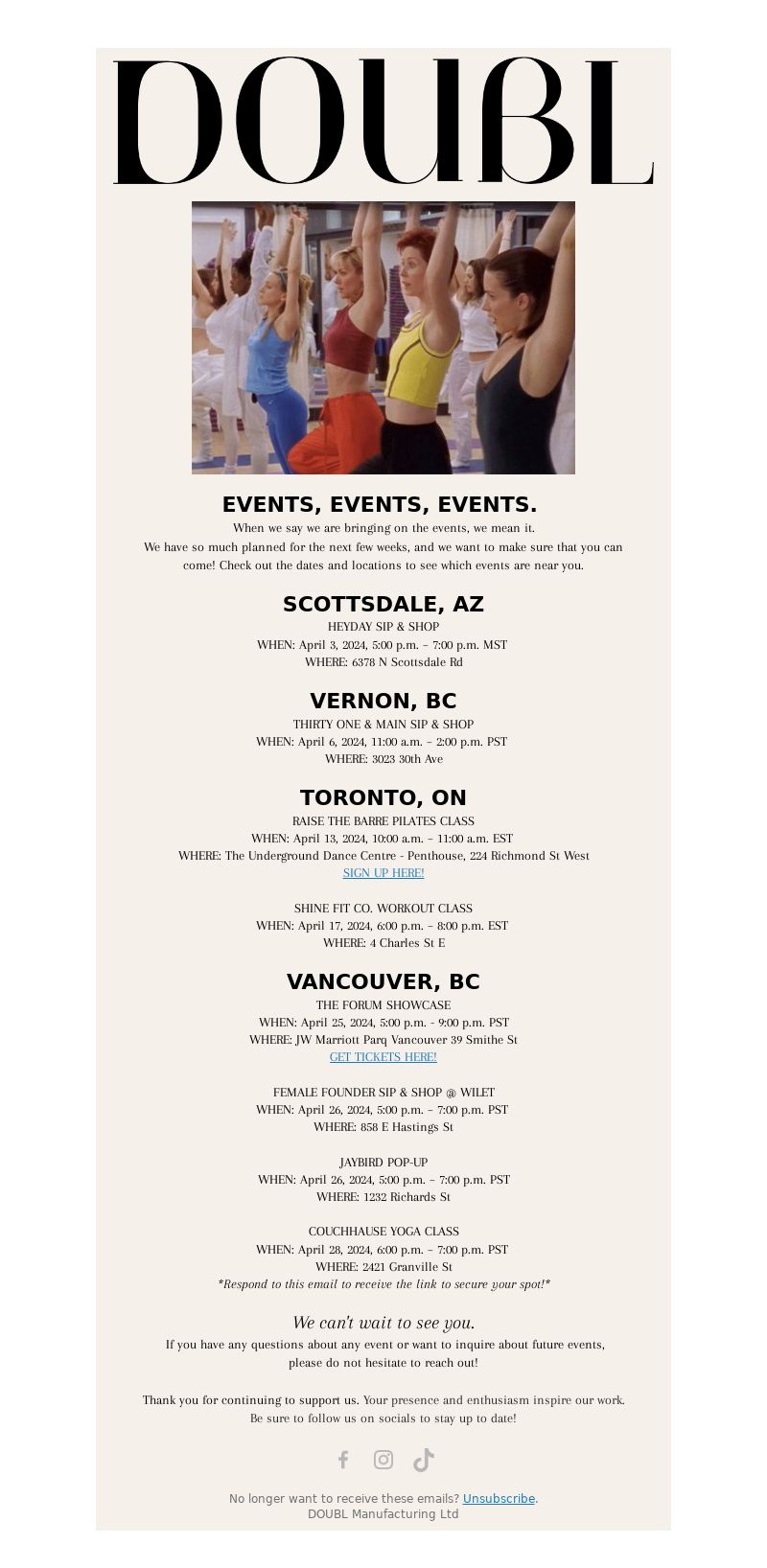 DOUBL

EVENTS, EVENTS, EVENTS.

When we say we are bringing on the events, we mean it.
We have so much planned for the next few weeks, and we want to make sure that you can come! Check out the dates and locations to see which events are near you.

SCOTTSDALE, AZ

HEYDAY SIP & SHOP
WHEN: April 3, 2024, 5:00 p.m. – 7:00 p.m. MST
WHERE: 6378 N Scottsdale Rd

VERNON, BC

THIRTY ONE & MAIN SIP & SHOP
WHEN: April 6, 2024, 11:00 a.m. – 2:00 p.m. PST
WHERE: 3023 30th Ave

TORONTO, ON

RAISE THE BARRE PILATES CLASS
WHEN: April 13, 2024, 10:00 a.m. – 11:00 a.m. EST
WHERE: The Underground Dance Centre - Penthouse, 224 Richmond St West
SIGN UP HERE!

SHINE FIT CO. WORKOUT CLASS
WHEN: April 17, 2024, 6:00 p.m. – 8:00 p.m. EST
WHERE: 4 Charles St E

VANCOUVER, BC

THE FORUM SHOWCASE
WHEN: April 25, 2024, 5:00 p.m. - 9:00 p.m. PST
WHERE: JW Marriott Parq Vancouver 39 Smithe St
GET TICKETS HERE!

FEMALE FOUNDER SIP & SHOP @ WILET
WHEN: April 26, 2024, 5:00 p.m. – 7:00 p.m. PST
WHERE: 858 E Hastings St

JAYBIRD POP-UP
WHEN: April 26, 2024, 5:00 p.m. – 7:00 p.m. PST
WHERE: 1232 Richards St

COUCHHAUSE YOGA CLASS
WHEN: April 28, 2024, 6:00 p.m. – 7:00 p.m. PST
WHERE: 2421 Granville St
*Respond to this email to receive the link to secure your spot!*

We can't wait to see you.
If you have any questions about any event or want to inquire about future events, please do not hesitate to reach out!

Thank you for continuing to support us. Your presence and enthusiasm inspire our work.
Be sure to follow us on socials to stay up to date!

No longer want to receive these emails? Unsubscribe.
DOUBL Manufacturing Ltd